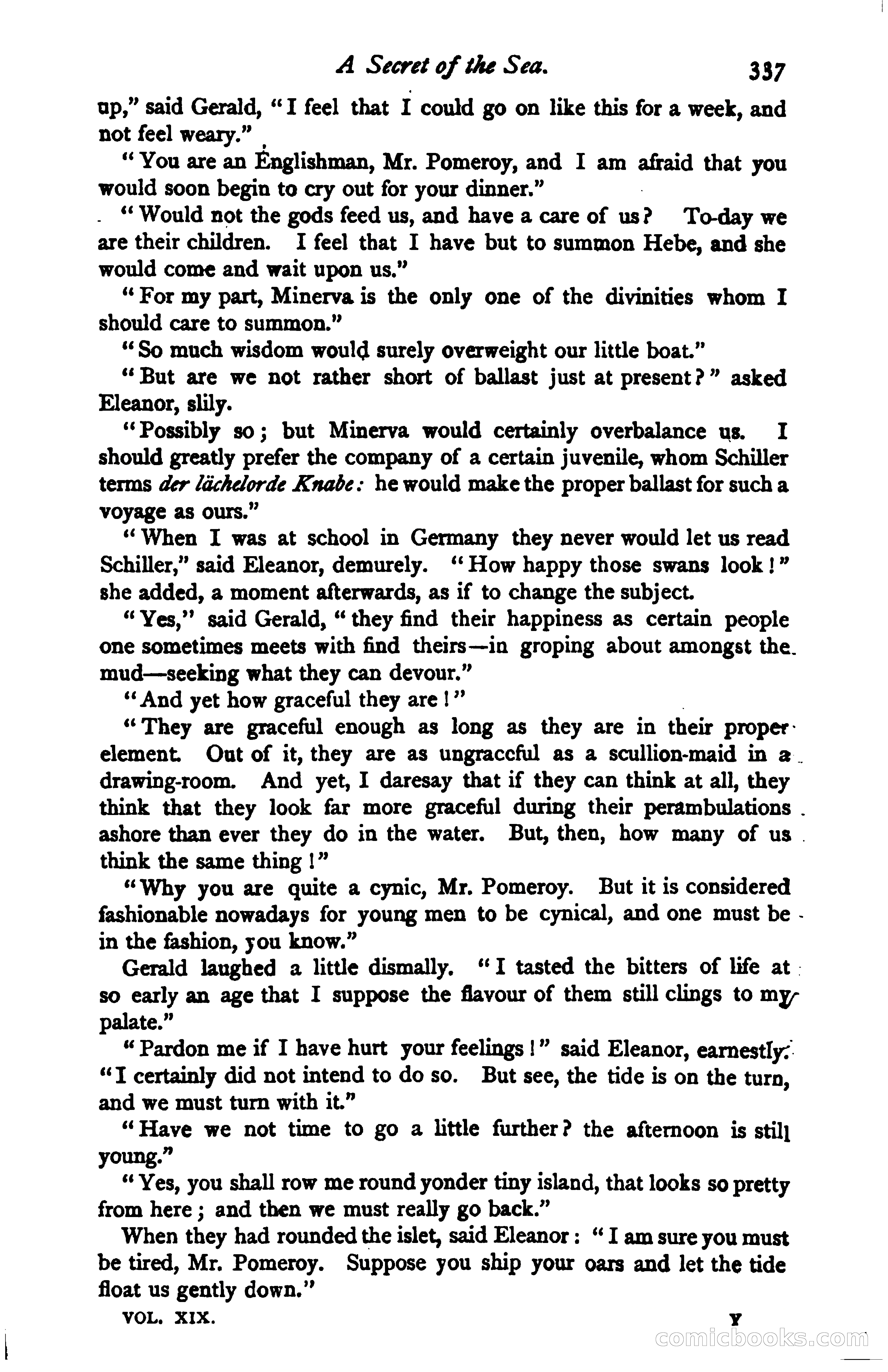 A Secret of the Sea. 337

up," said Gerald, "I feel that I could go on like this for a week, and not feel weary."

"You are an Englishman, Mr. Pomeroy, and I am afraid that you would soon begin to cry out for your dinner."

"Would not the gods feed us, and have a care of us? To-day we are their children. I feel that I have but to summon Hebe, and she would come and wait upon us."

"For my part, Minerva is the only one of the divinities whom I should care to summon."

"So much wisdom would surely overweight our little boat."

"But are we not rather short of ballast just at present?" asked Eleanor, slily.

"Possibly so; but Minerva would certainly overbalance us. I should greatly prefer the company of a certain juvenile, whom Schiller terms der lächelorde Knabe: he would make the proper ballast for such a voyage as ours."

"When I was at school in Germany they never would let us read Schiller," said Eleanor, demurely. "How happy those swans look!" she added, a moment afterwards, as if to change the subject.

"Yes," said Gerald, "they find their happiness as certain people one sometimes meets with find theirs—in groping about amongst the mud—seeking what they can devour."

"And yet how graceful they are!"

"They are graceful enough as long as they are in their proper element. Out of it, they are as ungraceful as a scullion-maid in a drawing-room. And yet, I daresay that if they can think at all, they think that they look far more graceful during their perambulations ashore than ever they do in the water. But, then, how many of us think the same thing!"

"Why you are quite a cynic, Mr. Pomeroy. But it is considered fashionable nowadays for young men to be cynical, and one must be in the fashion, you know."

Gerald laughed a little dismally. "I tasted the bitters of life at so early an age that I suppose the flavour of them still clings to my palate."

"Pardon me if I have hurt your feelings!" said Eleanor, earnestly. "I certainly did not intend to do so. But see, the tide is on the turn, and we must turn with it."

"Have we not time to go a little further? the afternoon is still young."

"Yes, you shall row me round yonder tiny island, that looks so pretty from here; and then we must really go back."

When they had rounded the islet, said Eleanor: "I am sure you must be tired, Mr. Pomeroy. Suppose you ship your oars and let the tide float us gently down."

VOL. XIX. Y

comicbooks.com